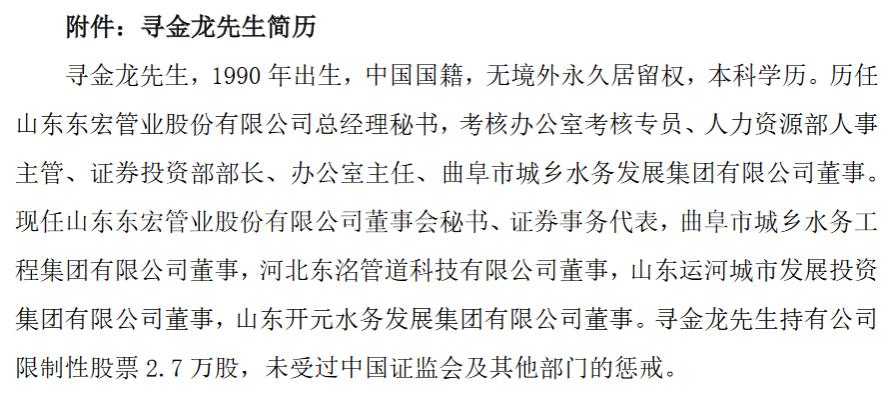 附件：寻金龙先生简历

寻金龙先生，1990 年出生，中国国籍，无境外永久居留权，本科学历。历任山东东宏管业股份有限公司总经理秘书，考核办公室考核专员、人力资源部人事主管、证券投资部部长、办公室主任、曲阜市城乡水务发展集团有限公司董事。现任山东东宏管业股份有限公司董事会秘书、证券事务代表，曲阜市城乡水务工程集团有限公司董事，河北东洺管道科技有限公司董事，山东运河城市发展投资集团有限公司董事，山东开元水务发展集团有限公司董事。寻金龙先生持有公司限制性股票 2.7 万股，未受过中国证监会及其他部门的惩戒。